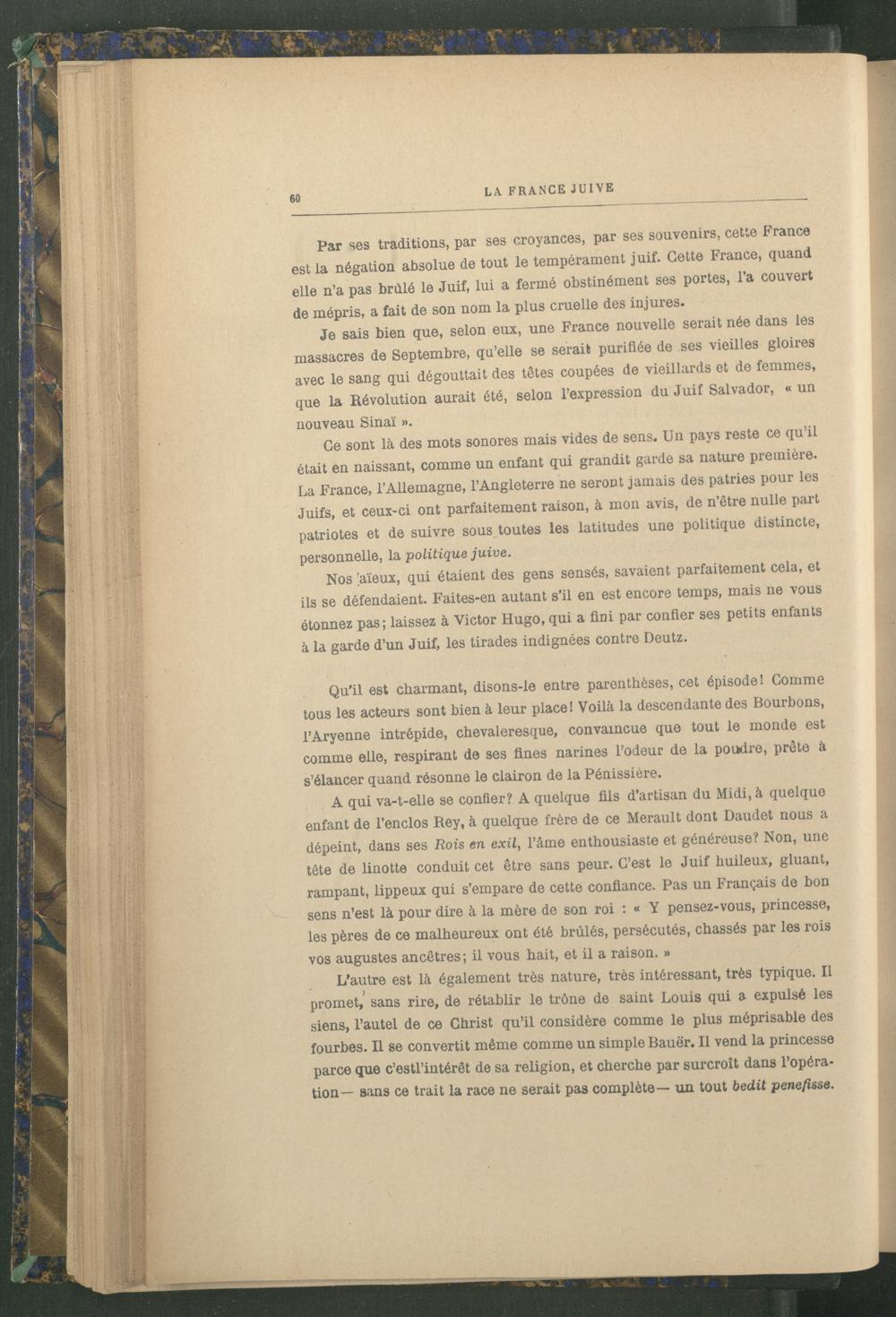 60 LA FRANCE JUIVE

Par ses traditions, par ses croyances, par ses souvenirs, cette France est la négation absolue de tout le tempérament juif. Cette France, quand elle n'a pas brûlé le Juif, lui a fermé obstinément ses portes, l'a couvert de mépris, a fait de son nom la plus cruelle des injures.

Je sais bien que, selon eux, une France nouvelle serait née dans les massacres de Septembre, qu'elle se serait purifiée de ses vieilles gloires avec le sang qui dégouttait des têtes coupées de vieillards et de femmes, que la Révolution aurait été, selon l'expression du Juif Salvador, « un nouveau Sinaï ».

Ce sont là des mots sonores mais vides de sens. Un pays reste ce qu'il était en naissant, comme un enfant qui grandit garde sa nature première. La France, l'Allemagne, l'Angleterre ne seront jamais des patries pour les Juifs, et ceux-ci ont parfaitement raison, à mon avis, de n'être nulle part patriotes et de suivre sous toutes les latitudes une politique distincte, personnelle, la politique juive.

Nos aïeux, qui étaient des gens sensés, savaient parfaitement cela, et ils se défendaient. Faites-en autant s'il en est encore temps, mais ne vous étonnez pas; laissez à Victor Hugo, qui a fini par confier ses petits enfants à la garde d'un Juif, les tirades indignées contre Deutz.

Qu'il est charmant, disons-le entre parenthèses, cet épisode! Comme tous les acteurs sont bien à leur place! Voilà la descendante des Bourbons, l'Aryenne intrépide, chevaleresque, convaincue que tout le monde est comme elle, respirant de ses fines narines l'odeur de la poudre, prête à s'élancer quand résonne le clairon de la Pénissière.

A qui va-t-elle se confier? A quelque fils d'artisan du Midi, à quelque enfant de l'enclos Rey, à quelque frère de ce Merault dont Daudet nous a dépeint, dans ses Rois en exil, l'âme enthousiaste et généreuse? Non, une tête de linotte conduit cet être sans peur. C'est le Juif huileux, gluant, rampant, lippeux qui s'empare de cette confiance. Pas un Français de bon sens n'est là pour dire à la mère de son roi : « Y pensez-vous, princesse, les pères de ce malheureux ont été brûlés, persécutés, chassés par les rois vos augustes ancêtres; il vous hait, et il a raison. »

L'autre est là également très nature, très intéressant, très typique. Il promet, sans rire, de rétablir le trône de saint Louis qui a expulsé les siens, l'autel de ce Christ qu'il considère comme le plus méprisable des fourbes. Il se convertit même comme un simple Bauër. Il vend la princesse parce que c'estl'intérêt de sa religion, et cherche par surcroît dans l'opération— sans ce trait la race ne serait pas complète— un tout bedit penefisse.